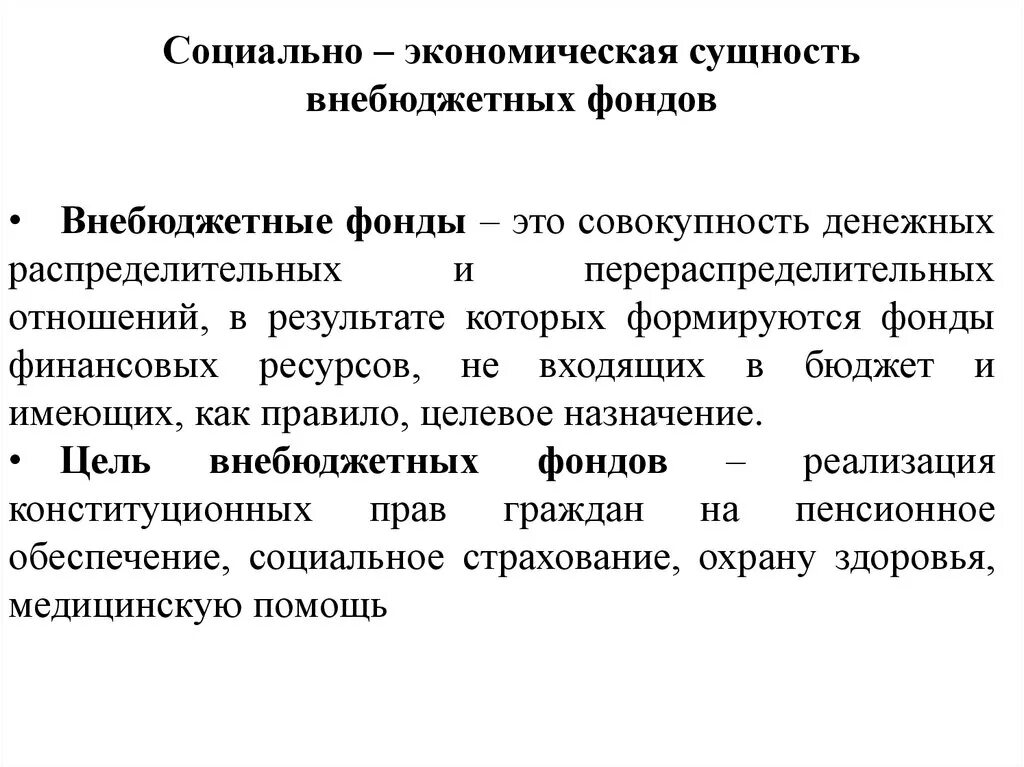 Социально – экономическая сущность внебюджетных фондов

• Внебюджетные фонды – это совокупность денежных распределительных и перераспределительных отношений, в результате которых формируются фонды финансовых ресурсов, не входящих в бюджет и имеющих, как правило, целевое назначение.
• Цель внебюджетных фондов – реализация конституционных прав граждан на пенсионное обеспечение, социальное страхование, охрану здоровья, медицинскую помощь